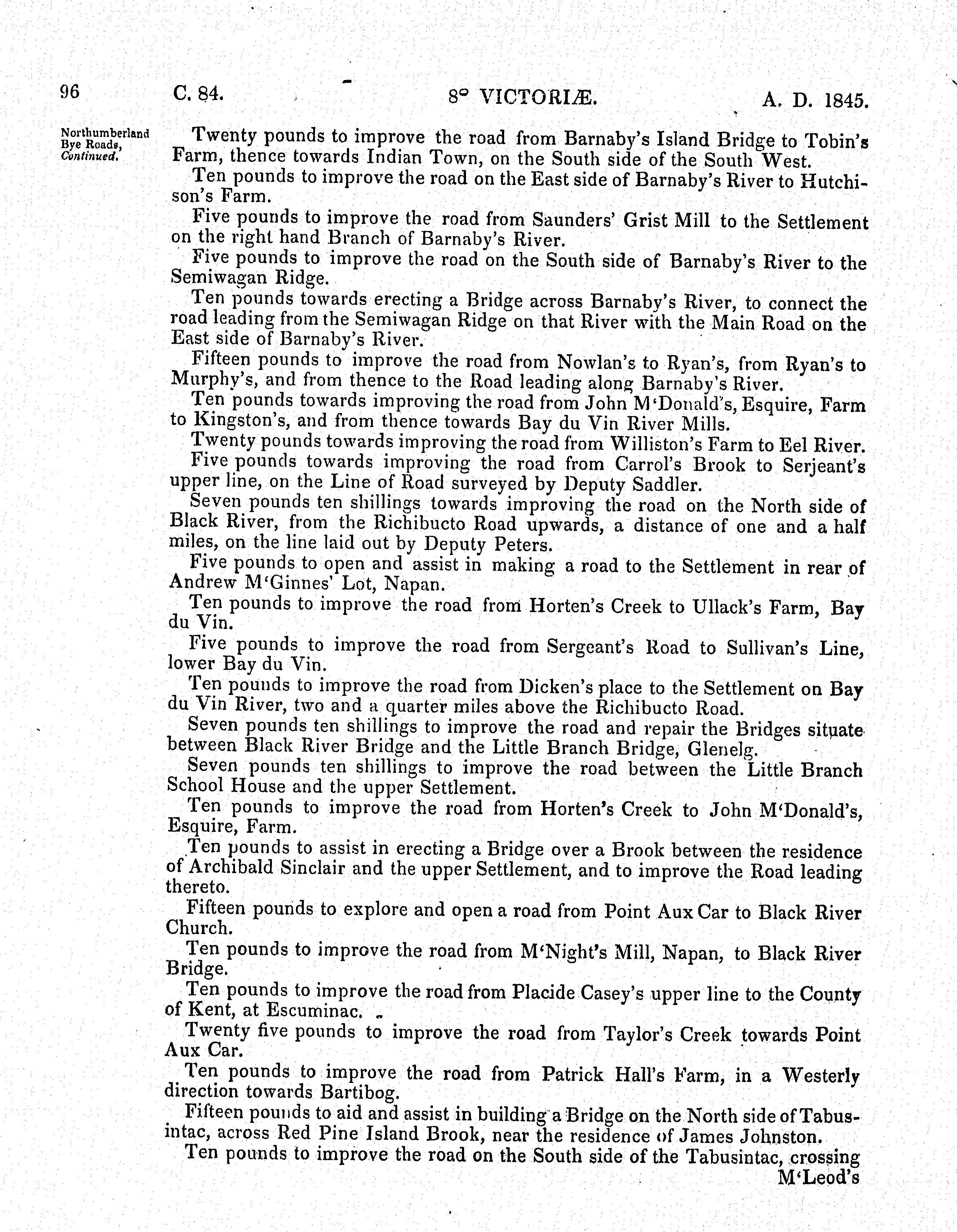 96 C. 84. 8° VICTORIÆ. A. D. 1845.

Northumberland Bye Roads, Continued.

Twenty pounds to improve the road from Barnaby's Island Bridge to Tobin's Farm, thence towards Indian Town, on the South side of the South West.

Ten pounds to improve the road on the East side of Barnaby's River to Hutchison's Farm.

Five pounds to improve the road from Saunders' Grist Mill to the Settlement on the right hand Branch of Barnaby's River.

Five pounds to improve the road on the South side of Barnaby's River to the Semiwagan Ridge.

Ten pounds towards erecting a Bridge across Barnaby's River, to connect the road leading from the Semiwagan Ridge on that River with the Main Road on the East side of Barnaby's River.

Fifteen pounds to improve the road from Nowlan's to Ryan's, from Ryan's to Murphy's, and from thence to the Road leading along Barnaby's River.

Ten pounds towards improving the road from John M'Donald's, Esquire, Farm to Kingston's, and from thence towards Bay du Vin River Mills.

Twenty pounds towards improving the road from Williston's Farm to Eel River.

Five pounds towards improving the road from Carrol's Brook to Serjeant's upper line, on the Line of Road surveyed by Deputy Saddler.

Seven pounds ten shillings towards improving the road on the North side of Black River, from the Richibucto Road upwards, a distance of one and a half miles, on the line laid out by Deputy Peters.

Five pounds to open and assist in making a road to the Settlement in rear of Andrew M'Ginnes' Lot, Napan.

Ten pounds to improve the road from Horten's Creek to Ullack's Farm, Bay du Vin.

Five pounds to improve the road from Sergeant's Road to Sullivan's Line, lower Bay du Vin.

Ten pounds to improve the road from Dicken's place to the Settlement on Bay du Vin River, two and a quarter miles above the Richibucto Road.

Seven pounds ten shillings to improve the road and repair the Bridges situate between Black River Bridge and the Little Branch Bridge, Glenelg.

Seven pounds ten shillings to improve the road between the Little Branch School House and the upper Settlement.

Ten pounds to improve the road from Horten's Creek to John M'Donald's, Esquire, Farm.

Ten pounds to assist in erecting a Bridge over a Brook between the residence of Archibald Sinclair and the upper Settlement, and to improve the Road leading thereto.

Fifteen pounds to explore and open a road from Point Aux Car to Black River Church.

Ten pounds to improve the road from M'Night's Mill, Napan, to Black River Bridge.

Ten pounds to improve the road from Placide Casey's upper line to the County of Kent, at Escuminac.

Twenty five pounds to improve the road from Taylor's Creek towards Point Aux Car.

Ten pounds to improve the road from Patrick Hall's Farm, in a Westerly direction towards Bartibog.

Fifteen pounds to aid and assist in building a Bridge on the North side of Tabusintac, across Red Pine Island Brook, near the residence of James Johnston.

Ten pounds to improve the road on the South side of the Tabusintac, crossing M'Leod's